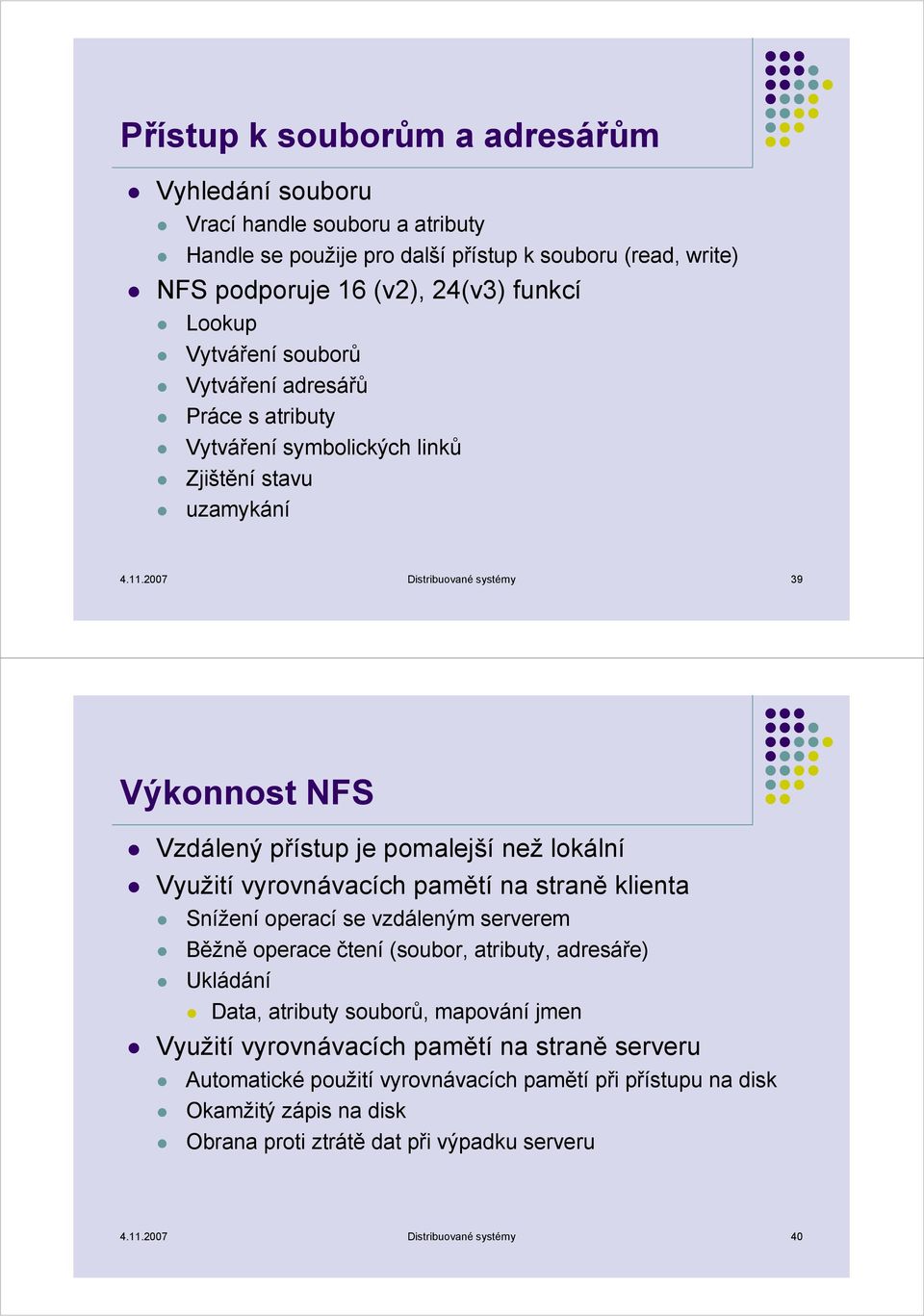 Přístup k souborům a adresářům

Vyhledání souboru

Vrací handle souboru a atributy

Handle se použije pro další přístup k souboru (read, write)

NFS podporuje 16 (v2), 24(v3) funkcí

Lookup

Vytváření souborů

Vytváření adresářů

Práce s atributy

Vytváření symbolických linků

Zjištění stavu

uzamykání

4.11.2007 Distribuované systémy 39

Výkonnost NFS

Vzdálený přístup je pomalejší než lokální

Využití vyrovnávacích pamětí na straně klienta

Snížení operací se vzdáleným serverem

Běžně operace čtení (soubor, atributy, adresáře)

Ukládání

Data, atributy souborů, mapování jmen

Využití vyrovnávacích pamětí na straně serveru

Automatické použití vyrovnávacích pamětí při přístupu na disk

Okamžitý zápis na disk

Obrana proti ztrátě dat při výpadku serveru

4.11.2007 Distribuované systémy 40